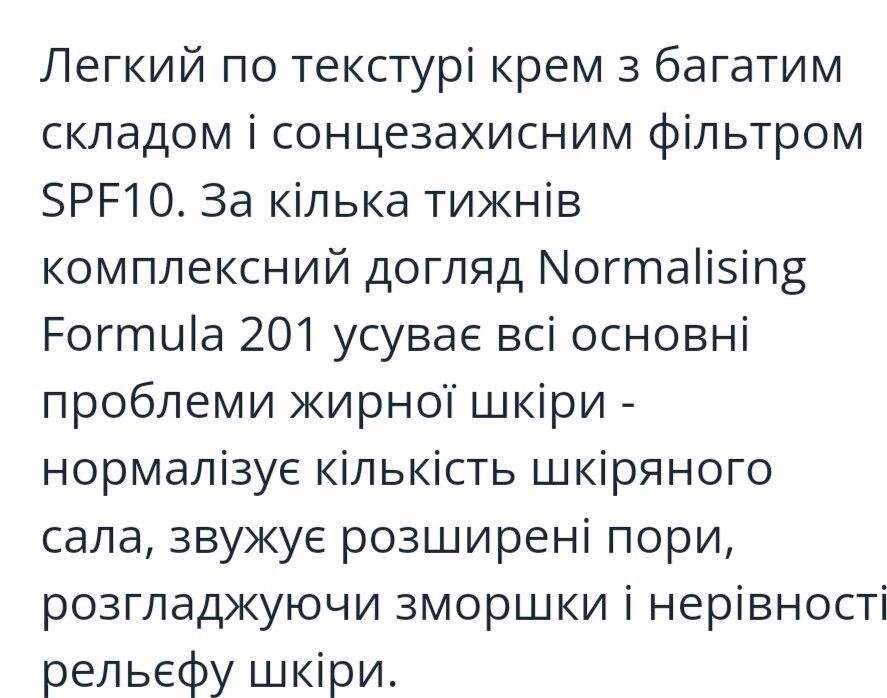 Легкий по текстурі крем з багатим складом і сонцезахисним фільтром SPF10. За кілька тижнів комплексний догляд Normalising Formula 201 усуває всі основні проблеми жирної шкіри - нормалізує кількість шкіряного сала, звужує розширені пори, розгладжуючи зморшки і нерівності рельєфу шкіри.